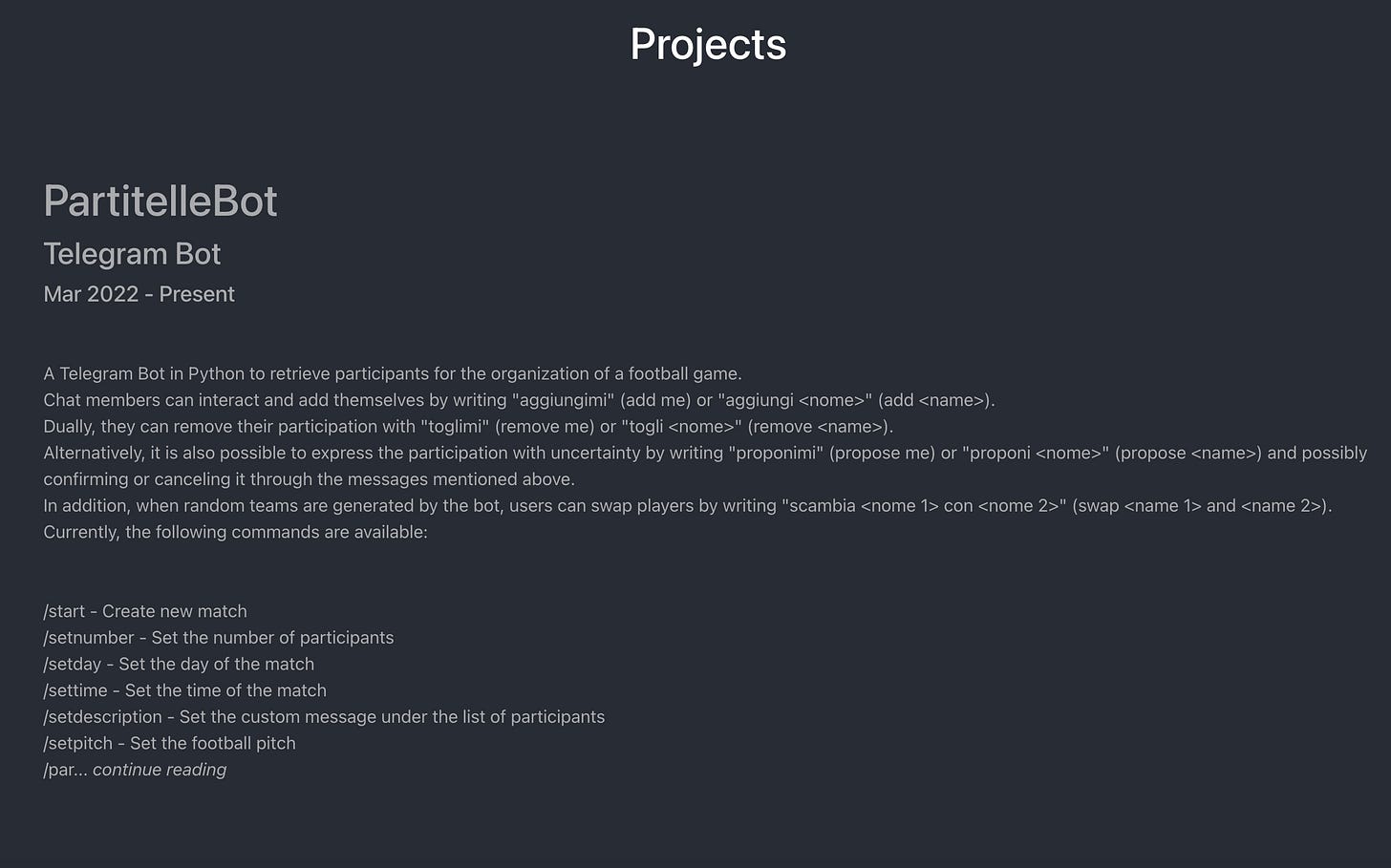 Projects

PartitelleBot

Telegram Bot

Mar 2022 - Present

A Telegram Bot in Python to retrieve participants for the organization of a football game.
Chat members can interact and add themselves by writing "aggiungimi" (add me) or "aggiungi <nome>" (add <name>).
Dually, they can remove their participation with "toglimi" (remove me) or "togli <nome>" (remove <name>).
Alternatively, it is also possible to express the participation with uncertainty by writing "proponimi" (propose me) or "proponi <nome>" (propose <name>) and possibly confirming or canceling it through the messages mentioned above.
In addition, when random teams are generated by the bot, users can swap players by writing "scambia <nome 1> con <nome 2>" (swap <name 1> and <name 2>).
Currently, the following commands are available:

/start - Create new match
/setnumber - Set the number of participants
/setday - Set the day of the match
/settime - Set the time of the match
/setdescription - Set the custom message under the list of participants
/setpitch - Set the football pitch
/par... continue reading